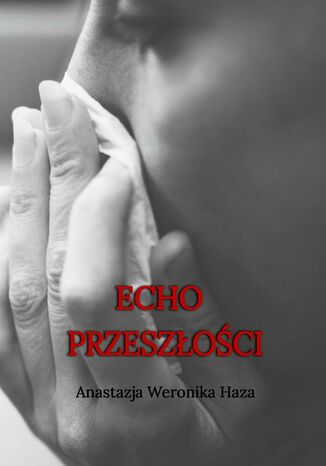 ECHO
PRZESZŁOŚCI

Anastazja Weronika Haza